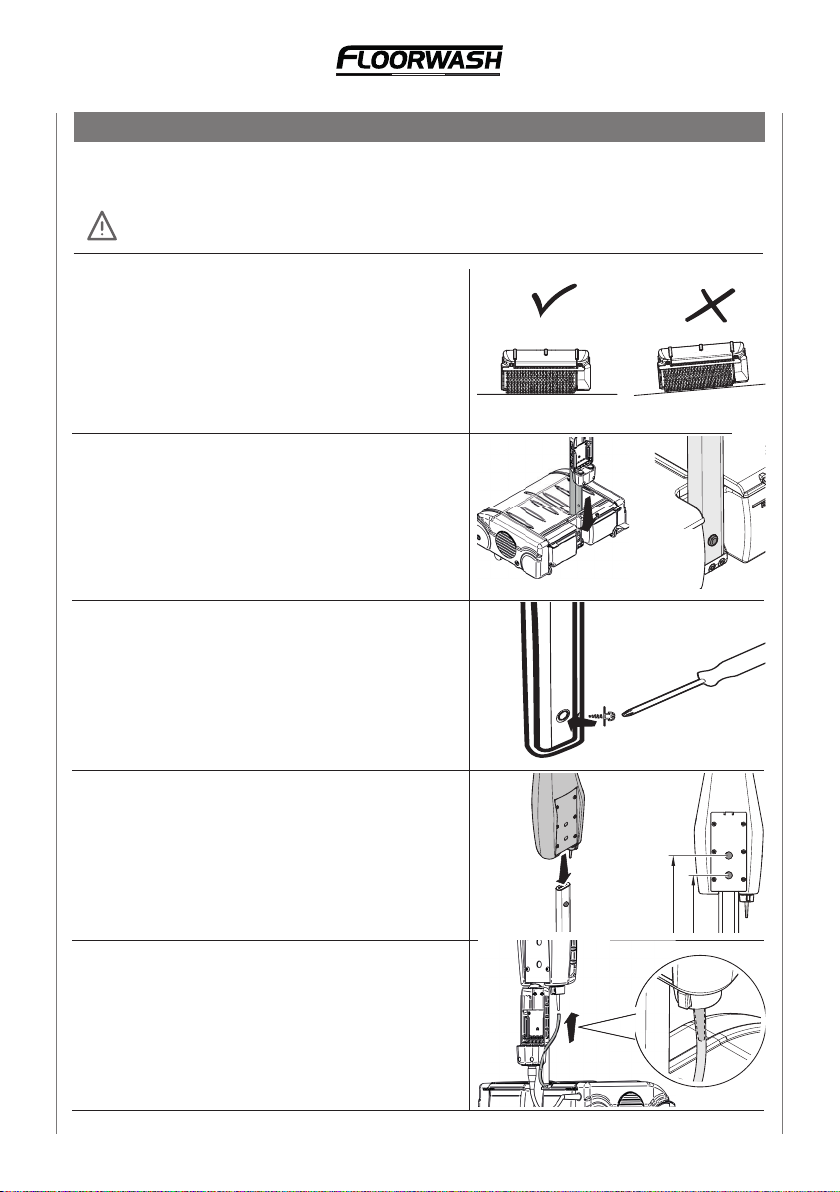 FLOORWASH